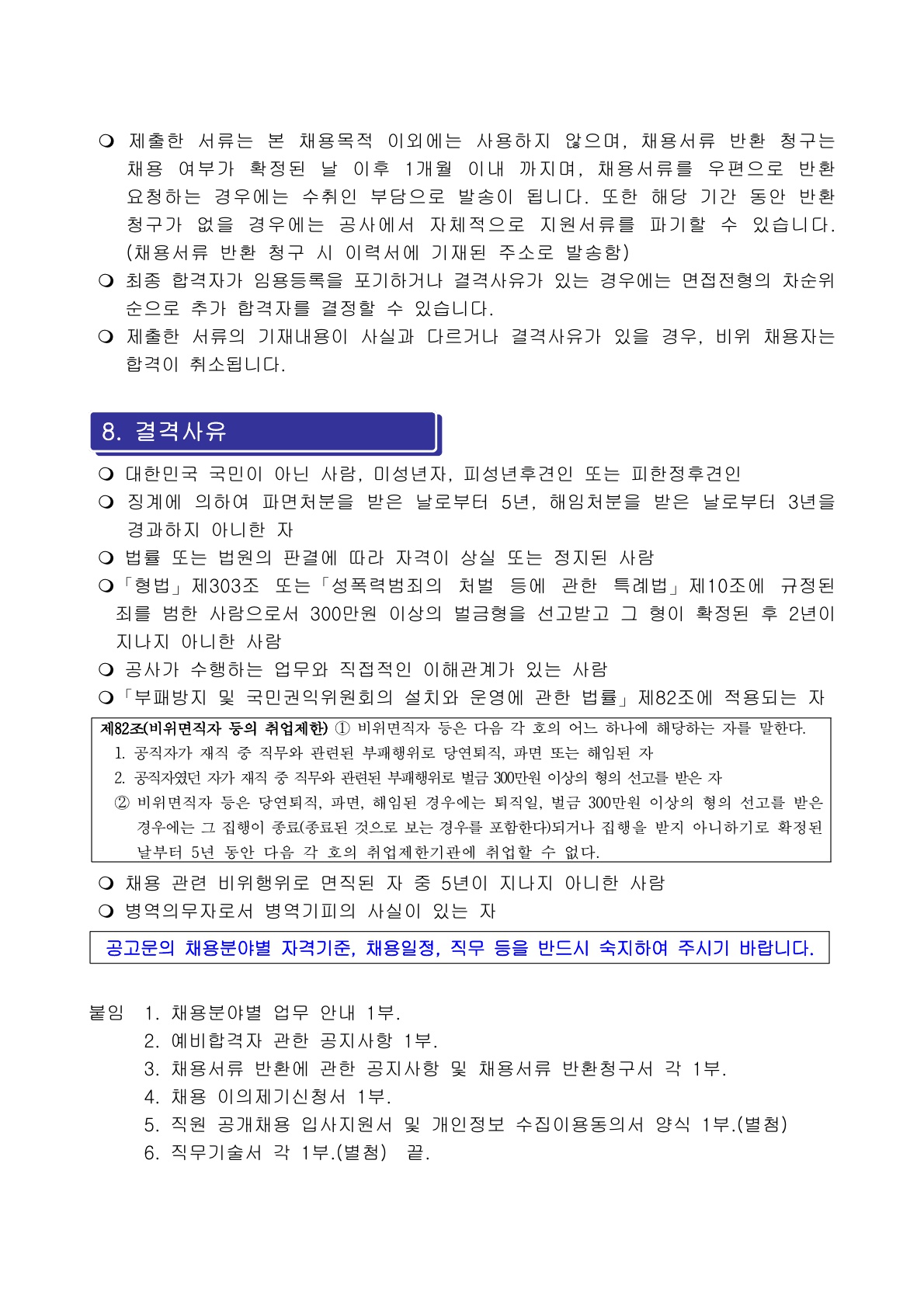 ❍ 제출한 서류는 본 채용목적 이외에는 사용하지 않으며, 채용서류 반환 청구는 채용 여부가 확정된 날 이후 1개월 이내 까지며, 채용서류를 우편으로 반환 요청하는 경우에는 수취인 부담으로 발송이 됩니다. 또한 해당 기간 동안 반환 청구가 없을 경우에는 공사에서 자체적으로 지원서류를 파기할 수 있습니다. (채용서류 반환 청구 시 이력서에 기재된 주소로 발송함)
❍ 최종 합격자가 임용등록을 포기하거나 결격사유가 있는 경우에는 면접전형의 차순위 순으로 추가 합격자를 결정할 수 있습니다.
❍ 제출한 서류의 기재내용이 사실과 다르거나 결격사유가 있을 경우, 비위 채용자는 합격이 취소됩니다.

8. 결격사유

❍ 대한민국 국민이 아닌 사람, 미성년자, 피성년후견인 또는 피한정후견인
❍ 징계에 의하여 파면처분을 받은 날로부터 5년, 해임처분을 받은 날로부터 3년을 경과하지 아니한 자
❍ 법률 또는 법원의 판결에 따라 자격이 상실 또는 정지된 사람
❍「형법」제303조 또는「성폭력범죄의 처벌 등에 관한 특례법」제10조에 규정된 죄를 범한 사람으로서 300만원 이상의 벌금형을 선고받고 그 형이 확정된 후 2년이 지나지 아니한 사람
❍ 공사가 수행하는 업무와 직접적인 이해관계가 있는 사람
❍「부패방지 및 국민권익위원회의 설치와 운영에 관한 법률」제82조에 적용되는 자

제82조(비위면직자 등의 취업제한) ① 비위면직자 등은 다음 각 호의 어느 하나에 해당하는 자를 말한다.
1. 공직자가 재직 중 직무와 관련된 부패행위로 당연퇴직, 파면 또는 해임된 자
2. 공직자였던 자가 재직 중 직무와 관련된 부패행위로 벌금 300만원 이상의 형의 선고를 받은 자
② 비위면직자 등은 당연퇴직, 파면, 해임된 경우에는 퇴직일, 벌금 300만원 이상의 형의 선고를 받은 경우에는 그 집행이 종료(종료된 것으로 보는 경우를 포함한다)되거나 집행을 받지 아니하기로 확정된 날부터 5년 동안 다음 각 호의 취업제한기관에 취업할 수 없다.

❍ 채용 관련 비위행위로 면직된 자 중 5년이 지나지 아니한 사람
❍ 병역의무자로서 병역기피의 사실이 있는 자

공고문의 채용분야별 자격기준, 채용일정, 직무 등을 반드시 숙지하여 주시기 바랍니다.

붙임 1. 채용분야별 업무 안내 1부.
2. 예비합격자 관한 공지사항 1부.
3. 채용서류 반환에 관한 공지사항 및 채용서류 반환청구서 각 1부.
4. 채용 이의제기신청서 1부.
5. 직원 공개채용 입사지원서 및 개인정보 수집이용동의서 양식 1부.(별첨)
6. 직무기술서 각 1부.(별첨) 끝.